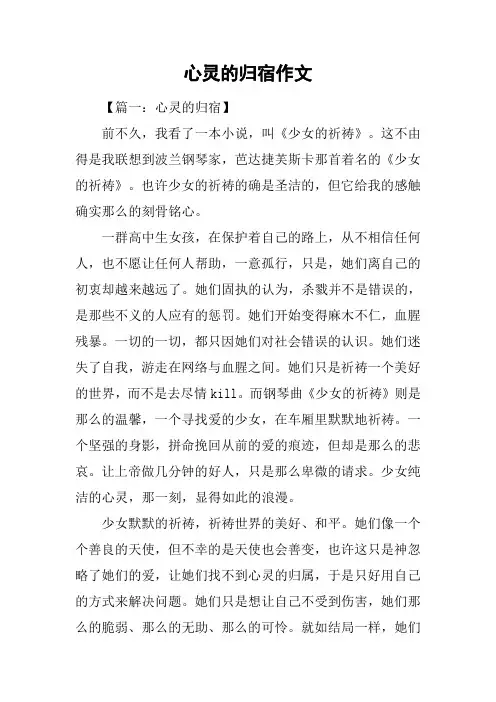 心灵的归宿作文

【篇一：心灵的归宿】

前不久，我看了一本小说，叫《少女的祈祷》。这不由得是我联想到波兰钢琴家，芭达捷芙斯卡那首着名的《少女的祈祷》。也许少女的祈祷的确是圣洁的，但它给我的感触确实那么的刻骨铭心。

一群高中生女孩，在保护着自己的路上，从不相信任何人，也不愿让任何人帮助，一意孤行，只是，她们离自己的初衷却越来越远了。她们固执的认为，杀戮并不是错误的，是那些不义的人应有的惩罚。她们开始变得麻木不仁，血腥残暴。一切的一切，都只因她们对社会错误的认识。她们迷失了自我，游走在网络与血腥之间。她们只是祈祷一个美好的世界，而不是去尽情 kill。而钢琴曲《少女的祈祷》则是那么的温馨，一个寻找爱的少女，在车厢里默默地祈祷。一个坚强的身影，拼命挽回从前的爱的痕迹，但却是那么的悲哀。让上帝做几分钟的好人，只是那么卑微的请求。少女纯洁的心灵，那一刻，显得如此的浪漫。

少女默默的祈祷，祈祷世界的美好、和平。她们像一个个善良的天使，但不幸的是天使也会善变，也许这只是神忽略了她们的爱，让她们找不到心灵的归属，于是只好用自己的方式来解决问题。她们只是想让自己不受到伤害，她们那么的脆弱、那么的无助、那么的可怜。就如结局一样，她们